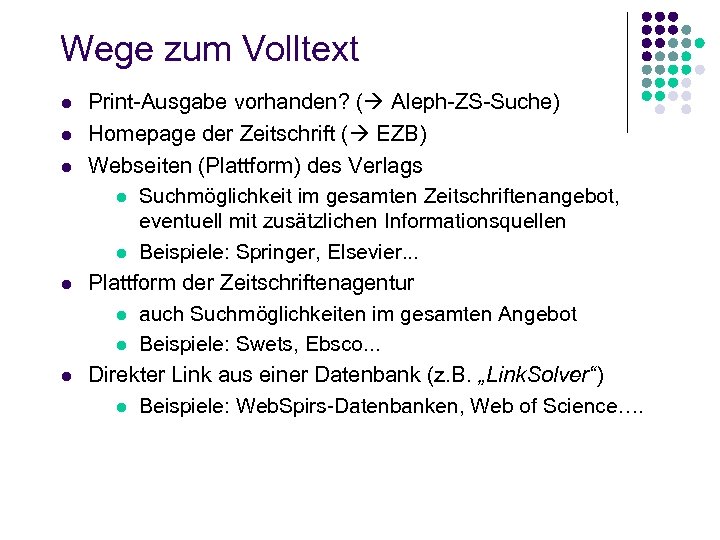 Wege zum Volltext

- Print-Ausgabe vorhanden? (→ Aleph-ZS-Suche)
- Homepage der Zeitschrift (→ EZB)
- Webseiten (Plattform) des Verlags
  - Suchmöglichkeit im gesamten Zeitschriftenangebot, eventuell mit zusätzlichen Informationsquellen
  - Beispiele: Springer, Elsevier...
- Plattform der Zeitschriftenagentur
  - auch Suchmöglichkeiten im gesamten Angebot
  - Beispiele: Swets, Ebsco...
- Direkter Link aus einer Datenbank (z.B. „LinkSolver“)
  - Beispiele: WebSpirs-Datenbanken, Web of Science….